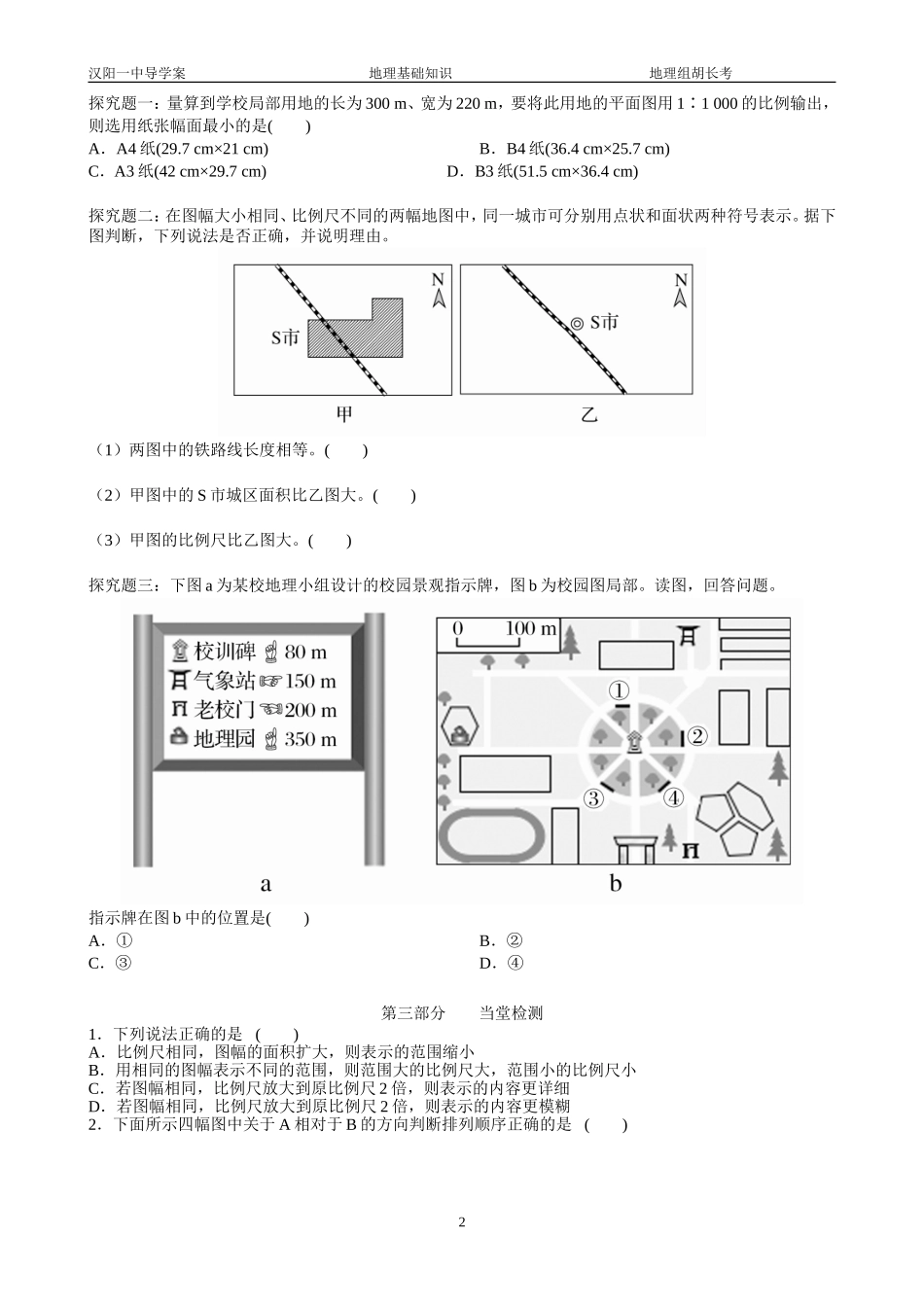 汉阳一中导学案 地理基础知识 地理组胡长考

探究题一：量算到学校局部用地的长为300 m、宽为220 m，要将此用地的平面图用1∶1 000的比例输出，则选用纸张幅面最小的是(　　)

A．A4纸(29.7 cm×21 cm) B．B4纸(36.4 cm×25.7 cm)
C．A3纸(42 cm×29.7 cm) D．B3纸(51.5 cm×36.4 cm)

探究题二：在图幅大小相同、比例尺不同的两幅地图中，同一城市可分别用点状和面状两种符号表示。据下图判断，下列说法是否正确，并说明理由。

N
S市
甲

N
S市
乙

（1）两图中的铁路线长度相等。(　　)

（2）甲图中的S市城区面积比乙图大。(　　)

（3）甲图的比例尺比乙图大。(　　)

探究题三：下图a为某校地理小组设计的校园景观指示牌，图b为校园图局部。读图，回答问题。

校训碑 80 m
气象站 150 m
老校门 200 m
地理园 350 m
a

0 100 m
①
②
③
④
b

指示牌在图b中的位置是(　　)

A．① B．②
C．③ D．④

第三部分 当堂检测

1．下列说法正确的是 (　　)
A．比例尺相同，图幅的面积扩大，则表示的范围缩小
B．用相同的图幅表示不同的范围，则范围大的比例尺大，范围小的比例尺小
C．若图幅相同，比例尺放大到原比例尺2倍，则表示的内容更详细
D．若图幅相同，比例尺放大到原比例尺2倍，则表示的内容更模糊
2．下面所示四幅图中关于A相对于B的方向判断排列顺序正确的是 (　　)

2